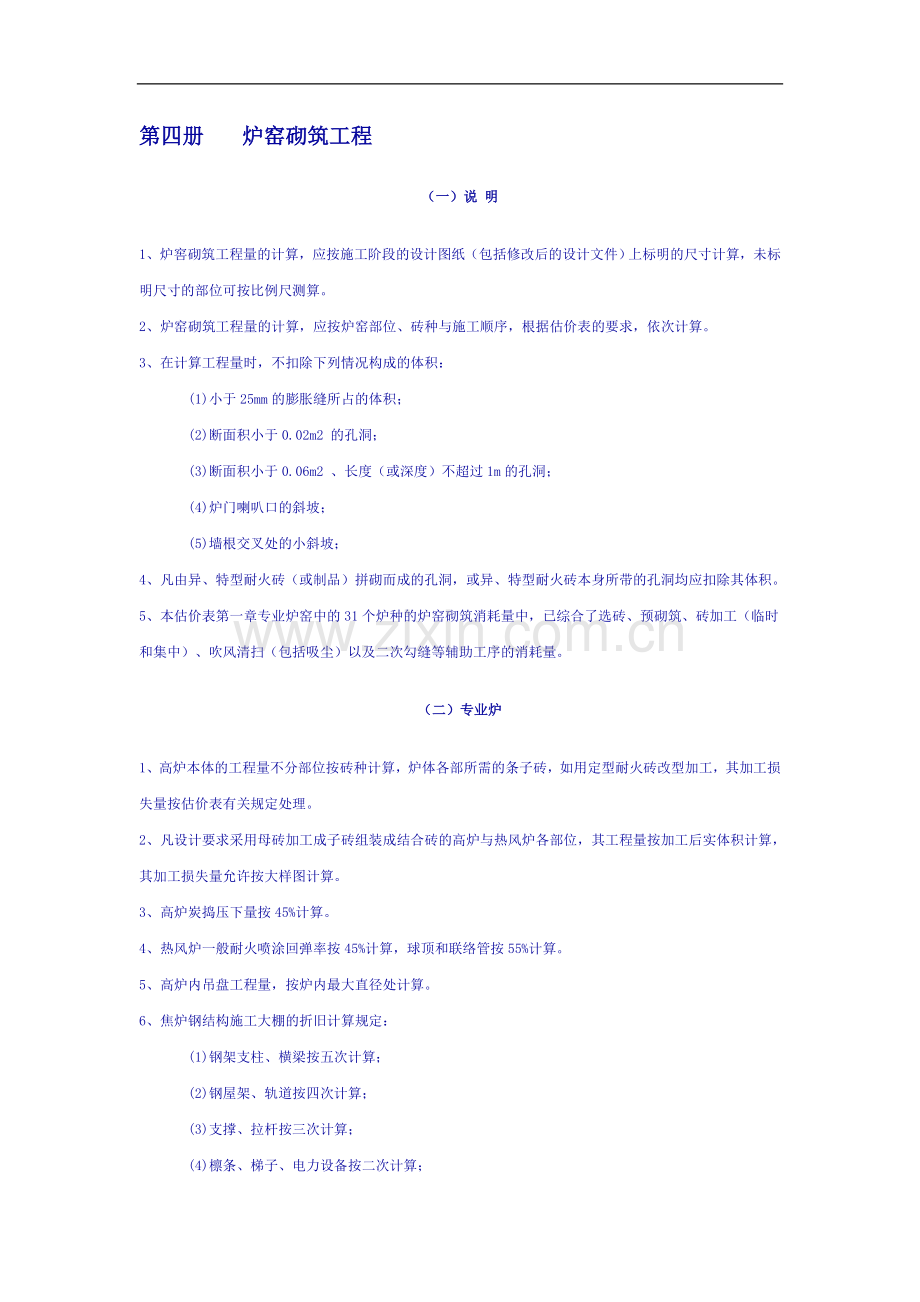 第四册 炉窑砌筑工程

（一）说 明

1、炉窑砌筑工程量的计算，应按施工阶段的设计图纸（包括修改后的设计文件）上标明的尺寸计算，未标明尺寸的部位可按比例尺测算。

2、炉窑砌筑工程量的计算，应按炉窑部位、砖种与施工顺序，根据估价表的要求，依次计算。

3、在计算工程量时，不扣除下列情况构成的体积：

⑴小于25mm的膨胀缝所占的体积；

⑵断面积小于0.02m2的孔洞；

⑶断面积小于0.06m2、长度（或深度）不超过1m的孔洞；

⑷炉门喇叭口的斜坡；

⑸墙根交叉处的小斜坡；

4、凡由异、特型耐火砖（或制品）拼砌而成的孔洞，或异、特型耐火砖本身所带的孔洞均应扣除其体积。

5、本估价表第一章专业炉窑中的31个炉种的炉窑砌筑消耗量中，已综合了选砖、预砌筑、砖加工（临时和集中）、吹风清扫（包括吸尘）以及二次勾缝等辅助工序的消耗量。

（二）专业炉

1、高炉本体的工程量不分部位按砖种计算，炉体各部所需的条子砖，如用定型耐火砖改型加工，其加工损失量按估价表有关规定处理。

2、凡设计要求采用母砖加工成子砖组装成结合砖的高炉与热风炉各部位，其工程量按加工后实体积计算，其加工损失量允许按大样图计算。

3、高炉炭捣压下量按45%计算。

4、热风炉一般耐火喷涂回弹率按45%计算，球顶和联络管按55%计算。

5、高炉内吊盘工程量，按炉内最大直径处计算。

6、焦炉钢结构施工大棚的折旧计算规定：

⑴钢架支柱、横梁按五次计算；

⑵钢屋架、轨道按四次计算；

⑶支撑、拉杆按三次计算；

⑷檩条、梯子、电力设备按二次计算；

www.zixin.com.cn